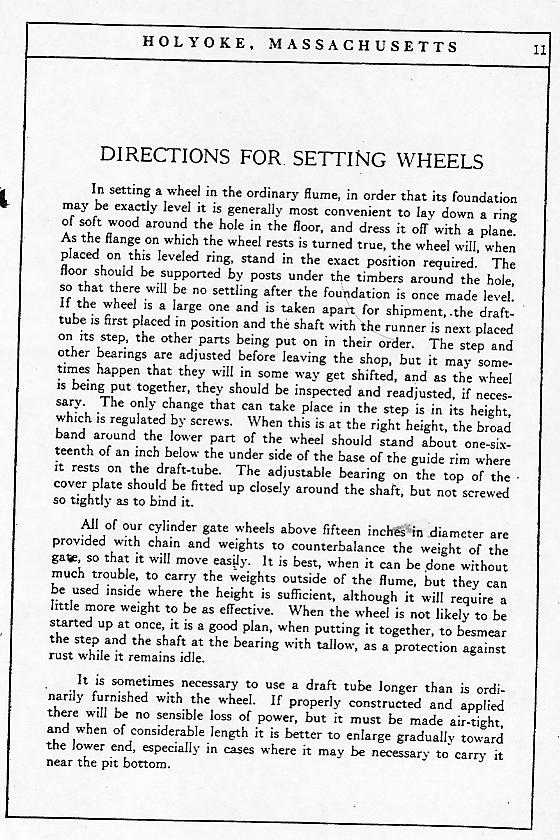 HOLYOKE, MASSACHUSETTS 11

DIRECTIONS FOR SETTING WHEELS

In setting a wheel in the ordinary flume, in order that its foundation may be exactly level it is generally most convenient to lay down a ring of soft wood around the hole in the floor, and dress it off with a plane. As the flange on which the wheel rests is turned true, the wheel will, when placed on this leveled ring, stand in the exact position required. The floor should be supported by posts under the timbers around the hole, so that there will be no settling after the foundation is once made level. If the wheel is a large one and is taken apart for shipment, the draft-tube is first placed in position and the shaft with the runner is next placed on its step, the other parts being put on in their order. The step and other bearings are adjusted before leaving the shop, but it may sometimes happen that they will in some way get shifted, and as the wheel is being put together, they should be inspected and readjusted, if necessary. The only change that can take place in the step is in its height, which is regulated by screws. When this is at the right height, the broad band around the lower part of the wheel should stand about one-sixteenth of an inch below the under side of the base of the guide rim where it rests on the draft-tube. The adjustable bearing on the top of the cover plate should be fitted up closely around the shaft, but not screwed so tightly as to bind it.

All of our cylinder gate wheels above fifteen inches in diameter are provided with chain and weights to counterbalance the weight of the gate, so that it will move easily. It is best, when it can be done without much trouble, to carry the weights outside of the flume, but they can be used inside where the height is sufficient, although it will require a little more weight to be as effective. When the wheel is not likely to be started up at once, it is a good plan, when putting it together, to besmear the step and the shaft at the bearing with tallow, as a protection against rust while it remains idle.

It is sometimes necessary to use a draft tube longer than is ordinarily furnished with the wheel. If properly constructed and applied there will be no sensible loss of power, but it must be made air-tight, and when of considerable length it is better to enlarge gradually toward the lower end, especially in cases where it may be necessary to carry it near the pit bottom.